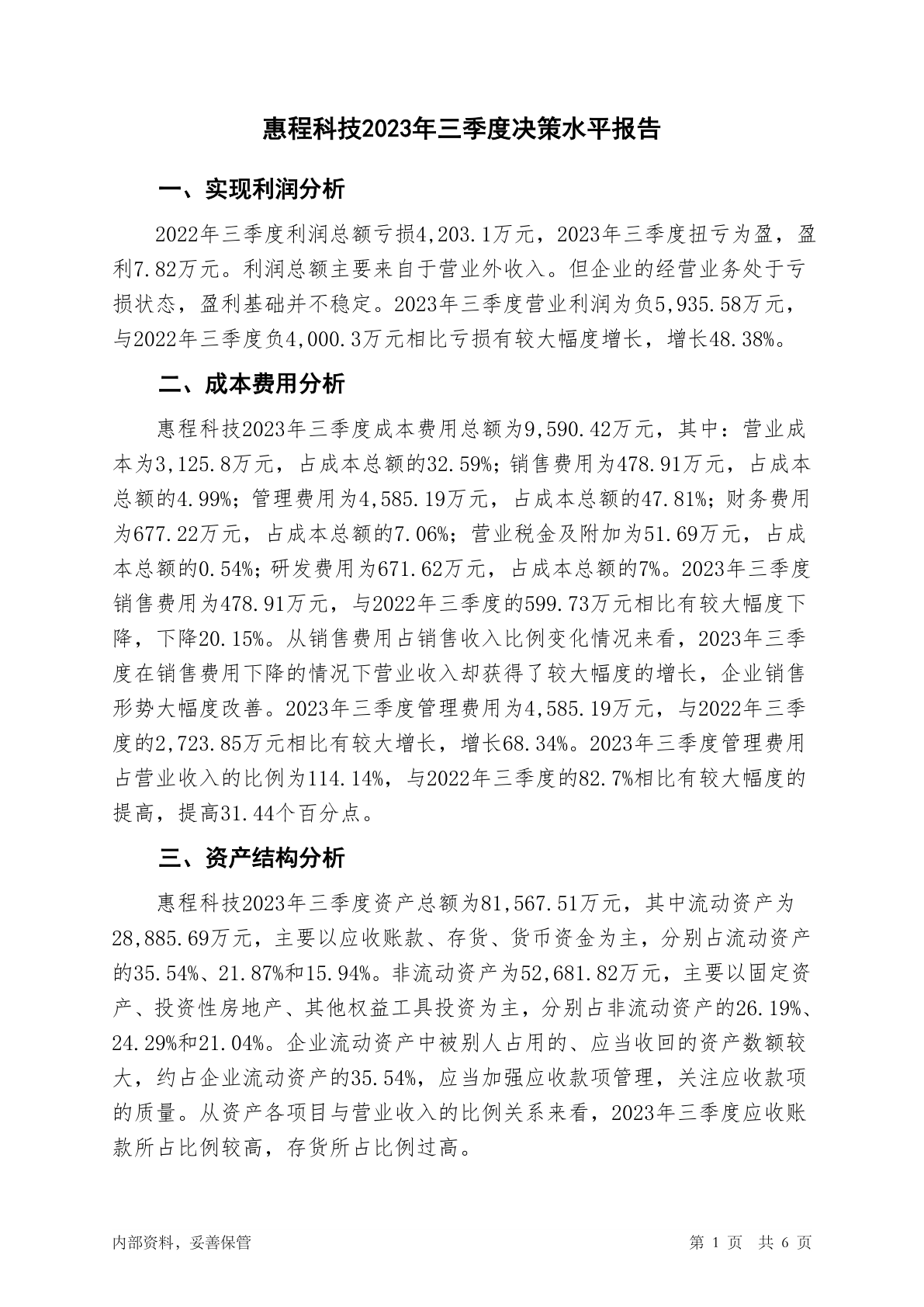 惠程科技2023年三季度决策水平报告

一、实现利润分析

2022年三季度利润总额亏损4,203.1万元，2023年三季度扭亏为盈，盈利7.82万元。利润总额主要来自于营业外收入。但企业的经营业务处于亏损状态，盈利基础并不稳定。2023年三季度营业利润为负5,935.58万元，与2022年三季度负4,000.3万元相比亏损有较大幅度增长，增长48.38%。

二、成本费用分析

惠程科技2023年三季度成本费用总额为9,590.42万元，其中：营业成本为3,125.8万元，占成本总额的32.59%；销售费用为478.91万元，占成本总额的4.99%；管理费用为4,585.19万元，占成本总额的47.81%；财务费用为677.22万元，占成本总额的7.06%；营业税金及附加为51.69万元，占成本总额的0.54%；研发费用为671.62万元，占成本总额的7%。2023年三季度销售费用为478.91万元，与2022年三季度的599.73万元相比有较大幅度下降，下降20.15%。从销售费用占销售收入比例变化情况来看，2023年三季度在销售费用下降的情况下营业收入却获得了较大幅度的增长，企业销售形势大幅度改善。2023年三季度管理费用为4,585.19万元，与2022年三季度的2,723.85万元相比有较大增长，增长68.34%。2023年三季度管理费用占营业收入的比例为114.14%，与2022年三季度的82.7%相比有较大幅度的提高，提高31.44个百分点。

三、资产结构分析

惠程科技2023年三季度资产总额为81,567.51万元，其中流动资产为28,885.69万元，主要以应收账款、存货、货币资金为主，分别占流动资产的35.54%、21.87%和15.94%。非流动资产为52,681.82万元，主要以固定资产、投资性房地产、其他权益工具投资为主，分别占非流动资产的26.19%、24.29%和21.04%。企业流动资产中被别人占用的、应当收回的资产数额较大，约占企业流动资产的35.54%，应当加强应收款项管理，关注应收款项的质量。从资产各项目与营业收入的比例关系来看，2023年三季度应收账款所占比例较高，存货所占比例过高。

内部资料，妥善保管

第 1 页 共 6 页